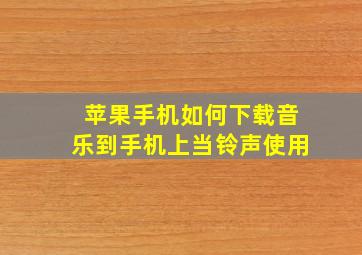 苹果手机如何下载音乐到手机上当铃声使用